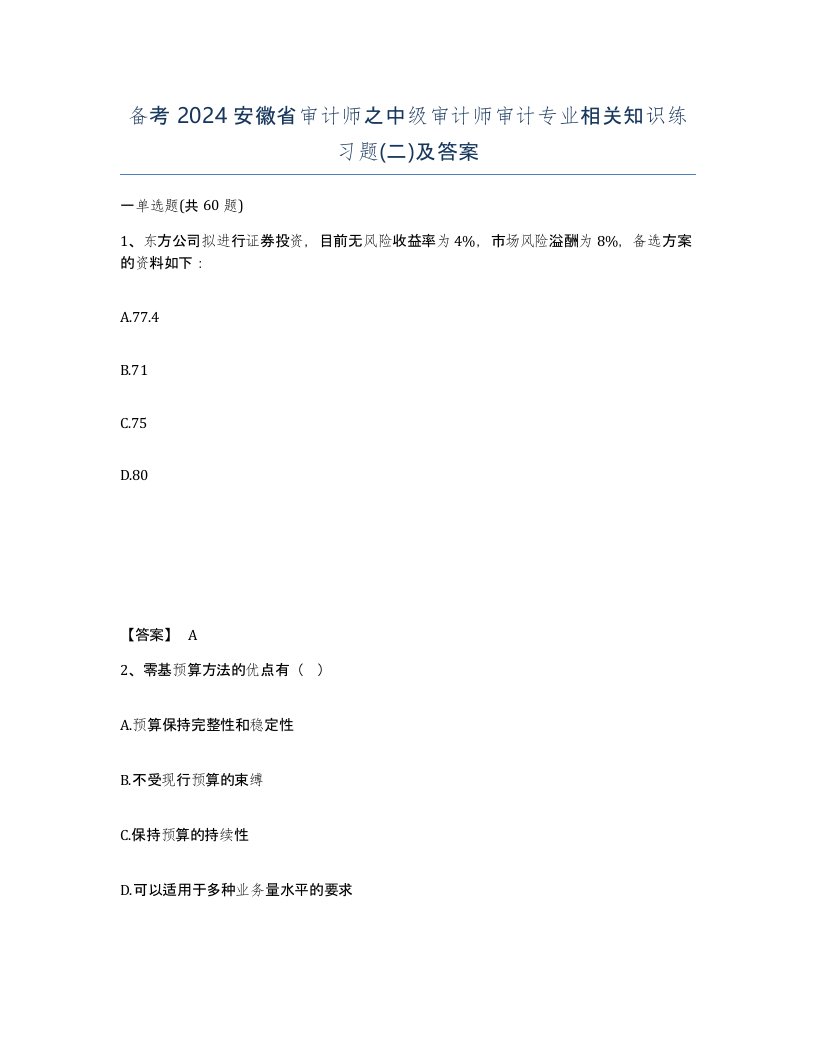 备考 2024 安徽省审计师之中级审计师审计专业相关知识练习题(二)及答案

一单选题(共 60 题)

1、东方公司拟进行证券投资，目前无风险收益率为 4%，市场风险溢酬为 8%，备选方案的资料如下：

A.77.4

B.71

C.75

D.80

【答案】 A

2、零基预算方法的优点有（ ）

A.预算保持完整性和稳定性

B.不受现行预算的束缚

C.保持预算的持续性

D.可以适用于多种业务量水平的要求